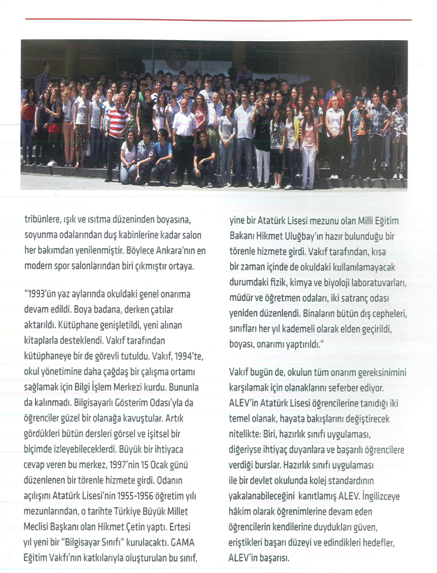 tribünlere, ışık ve ısıtma düzeninden boyasına, soyunma odalarından duş kabinlerine kadar salon her bakımdan yenilenmiştir. Böylece Ankara'nın en modern spor salonlarından biri çıkmıştır ortaya.

"1993'ün yaz aylarında okuldaki genel onarıma devam edildi. Boya badana, derken çatılar aktarıldı. Kütüphane genişletildi, yeni alınan kitaplarla desteklendi. Vakıf tarafından kütüphaneye bir de görevli tutuldu. Vakıf, 1994'te, okul yönetimine daha çağdaş bir çalışma ortamı sağlamak için Bilgi İşlem Merkezi kurdu. Bununla da kalınmadı. Bilgisayarlı Gösterim Odası'yla da öğrenciler güzel bir olanağa kavuştular. Artık gördükleri bütün dersleri görsel ve işitsel bir biçimde izleyebileceklerdi. Büyük bir ihtiyaca cevap veren bu merkez, 1997'nin 15 Ocak günü düzenlenen bir törenle hizmete girdi. Odanın açılışını Atatürk Lisesi'nin 1955-1956 öğretim yılı mezunlarından, o tarihte Türkiye Büyük Millet Meclisi Başkanı olan Hikmet Çetin yaptı. Ertesi yıl yeni bir "Bilgisayar Sınıfı" kurulacaktı. GAMA Eğitim Vakfı'nın katkılarıyla oluşturulan bu sınıf, yine bir Atatürk Lisesi mezunu olan Milli Eğitim Bakanı Hikmet Uluğbay'ın hazır bulunduğu bir törenle hizmete girdi. Vakıf tarafından, kısa bir zaman içinde de okuldaki kullanılamayacak durumdaki fizik, kimya ve biyoloji laboratuvarları, müdür ve öğretmen odaları, iki satranç odası yeniden düzenlendi. Binaların bütün dış cepheleri, sınıfları her yıl kademeli olarak elden geçirildi, boyası, onarımı yaptırıldı."

Vakıf bugün de, okulun tüm onarım gereksinimini karşılamak için olanaklarını seferber ediyor. ALEV'in Atatürk Lisesi öğrencilerine tanıdığı iki temel olanak, hayata bakışlarını değiştirecek nitelikte: Biri, hazırlık sınıfı uygulaması, diğeriyse ihtiyaç duyanlara ve başarılı öğrencilere verdiği burslar. Hazırlık sınıfı uygulaması ile bir devlet okulunda kolej standardının yakalanabileceğini kanıtlamış ALEV. İngilizceye hâkim olarak öğrenimlerine devam eden öğrencilerin kendilerine duydukları güven, eriştikleri başarı düzeyi ve edindikleri hedefler, ALEV'in başarısı.